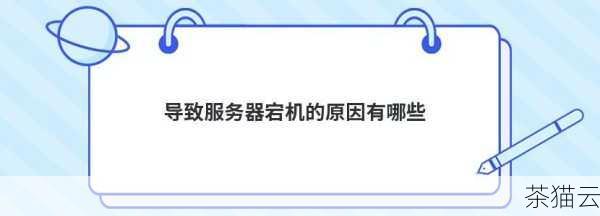 导致服务器宕机的原因有哪些

茶猫云